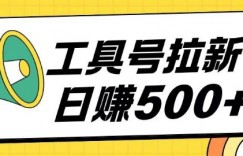 工具号拉新
日赚500+